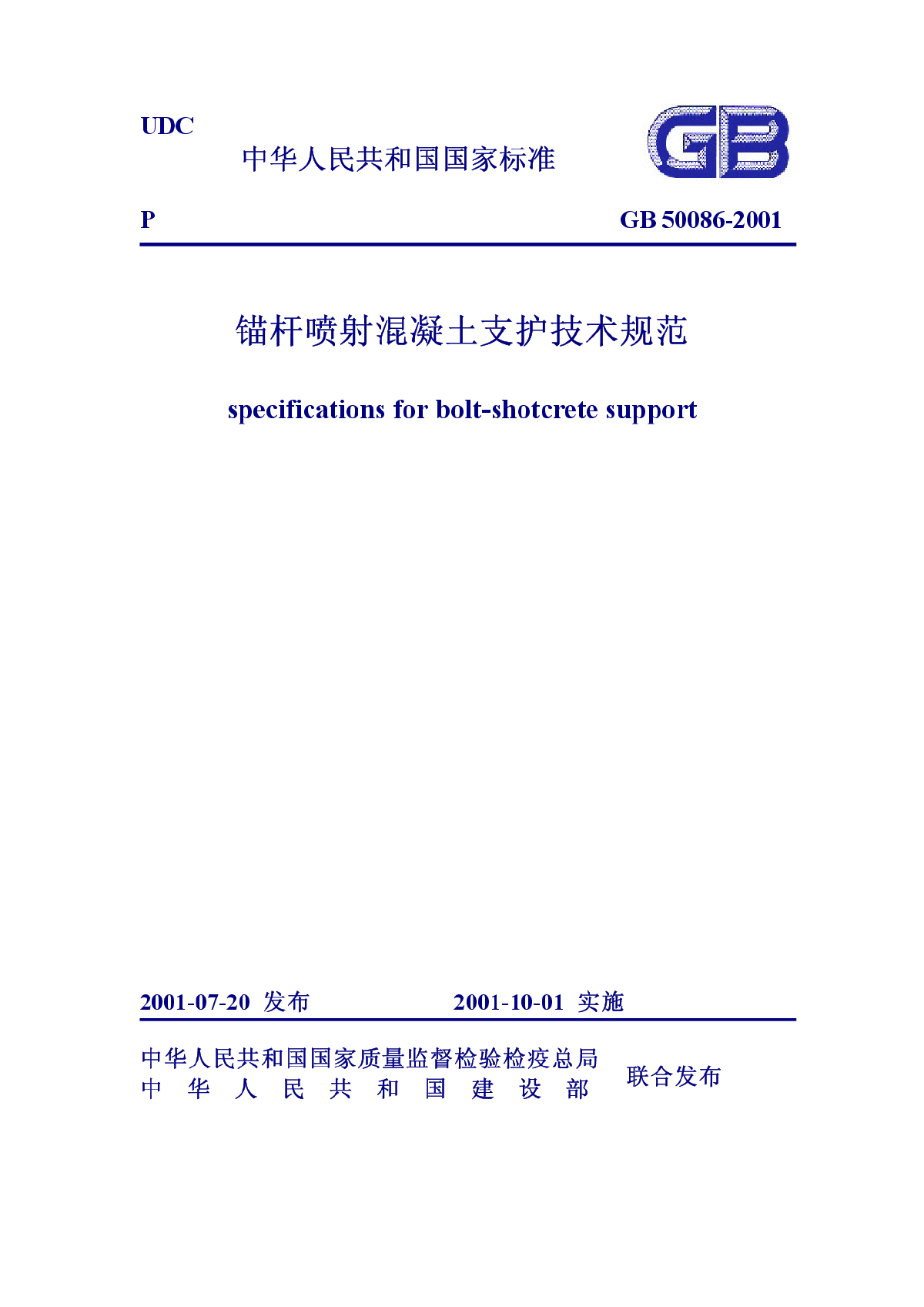 UDC

中华人民共和国国家标准

GB

P

GB 50086-2001

锚杆喷射混凝土支护技术规范

specifications for bolt-shotcrete support

2001-07-20 发布　　2001-10-01 实施

中华人民共和国国家质量监督检验检疫总局
中 华 人 民 共 和 国 建 设 部
联合发布